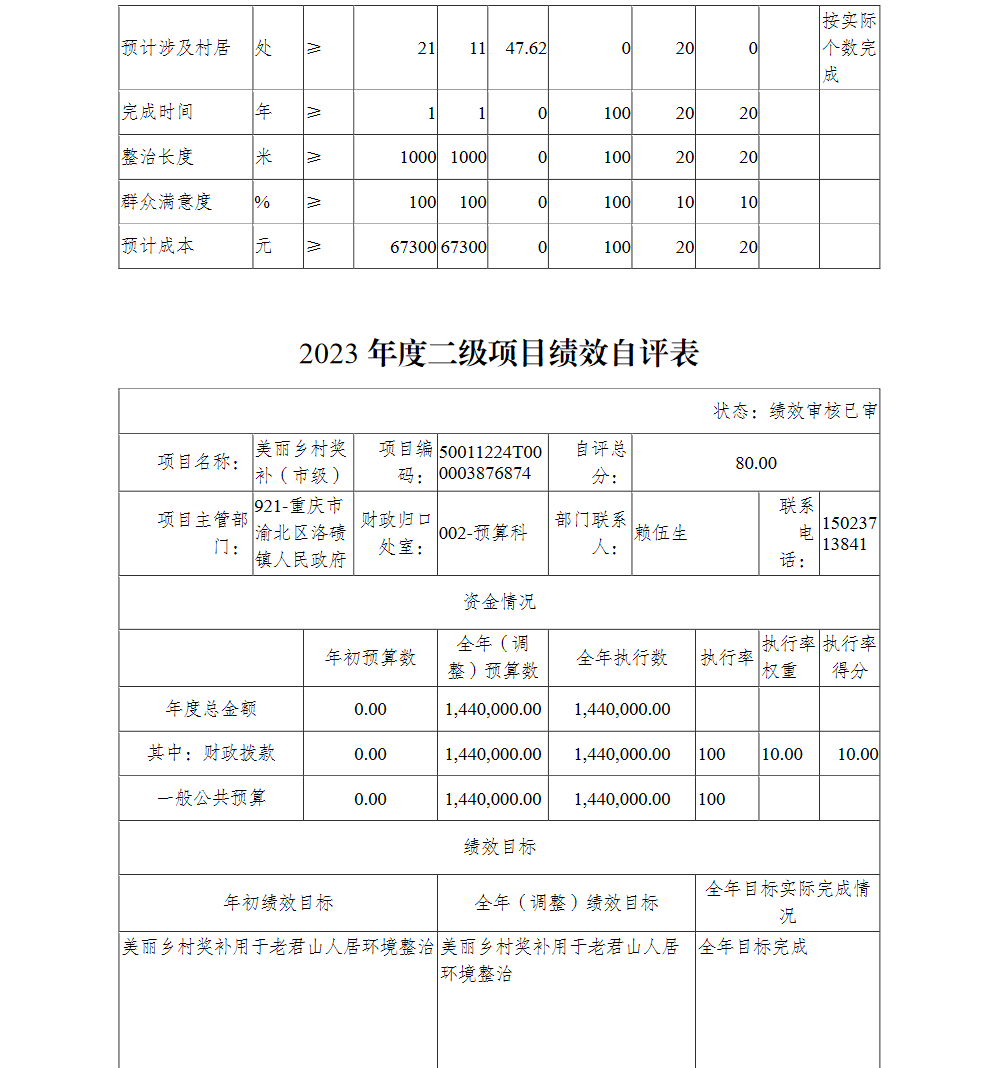 | 预计涉及村居 | 处 | ≥ | 21 | 11 | 47.62 | 0 | 20 | 0 | | 按实际个数完成 |
|---|---|---|---|---|---|---|---|---|---|---|
| 完成时间 | 年 | ≥ | 1 | 1 | 0 | 100 | 20 | 20 | | |
| 整治长度 | 米 | ≥ | 1000 | 1000 | 0 | 100 | 20 | 20 | | |
| 群众满意度 | % | ≥ | 100 | 100 | 0 | 100 | 10 | 10 | | |
| 预计成本 | 元 | ≥ | 67300 | 67300 | 0 | 100 | 20 | 20 | | |

2023 年度二级项目绩效自评表

状态：绩效审核已审

| 项目名称： | 美丽乡村奖补（市级） | 项目编码： | 50011224T000003876874 | 自评总分： | 80.00 | | |
|---|---|---|---|---|---|---|---|
| 项目主管部门： | 921-重庆市渝北区洛碛镇人民政府 | 财政归口处室： | 002-预算科 | 部门联系人： | 赖伍生 | 联系电话： | 15023713841 |

资金情况

| | 年初预算数 | 全年（调整）预算数 | 全年执行数 | 执行率 | 执行率权重 | 执行率得分 |
|---|---|---|---|---|---|---|
| 年度总金额 | 0.00 | 1,440,000.00 | 1,440,000.00 | | | |
| 其中：财政拨款 | 0.00 | 1,440,000.00 | 1,440,000.00 | 100 | 10.00 | 10.00 |
| 一般公共预算 | 0.00 | 1,440,000.00 | 1,440,000.00 | 100 | | |

绩效目标

| 年初绩效目标 | 全年（调整）绩效目标 | 全年目标实际完成情况 |
|---|---|---|
| 美丽乡村奖补用于老君山人居环境整治 | 美丽乡村奖补用于老君山人居环境整治 | 全年目标完成 |